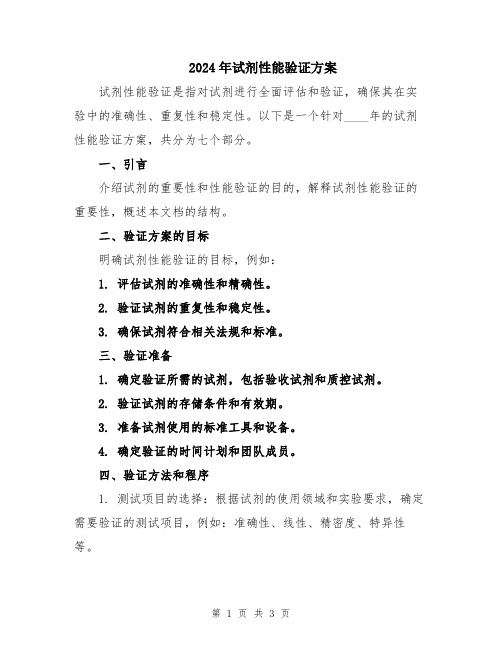 2024年试剂性能验证方案

试剂性能验证是指对试剂进行全面评估和验证，确保其在实验中的准确性、重复性和稳定性。以下是一个针对____年的试剂性能验证方案，共分为七个部分。

一、引言

介绍试剂的重要性和性能验证的目的，解释试剂性能验证的重要性，概述本文档的结构。

二、验证方案的目标

明确试剂性能验证的目标，例如：

1. 评估试剂的准确性和精确性。

2. 验证试剂的重复性和稳定性。

3. 确保试剂符合相关法规和标准。

三、验证准备

1. 确定验证所需的试剂，包括验收试剂和质控试剂。

2. 验证试剂的存储条件和有效期。

3. 准备试剂使用的标准工具和设备。

4. 确定验证的时间计划和团队成员。

四、验证方法和程序

1. 测试项目的选择：根据试剂的使用领域和实验要求，确定需要验证的测试项目，例如：准确性、线性、精密度、特异性等。

第 1 页 共 3 页